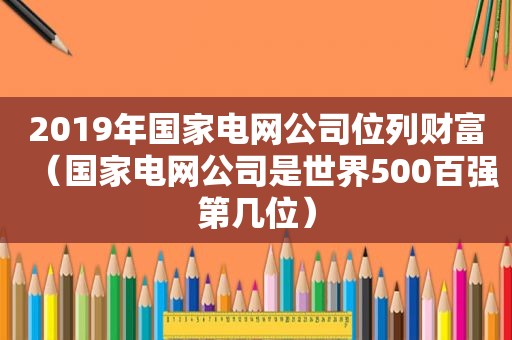 2019年国家电网公司位列财富（国家电网公司是世界500百强第几位）